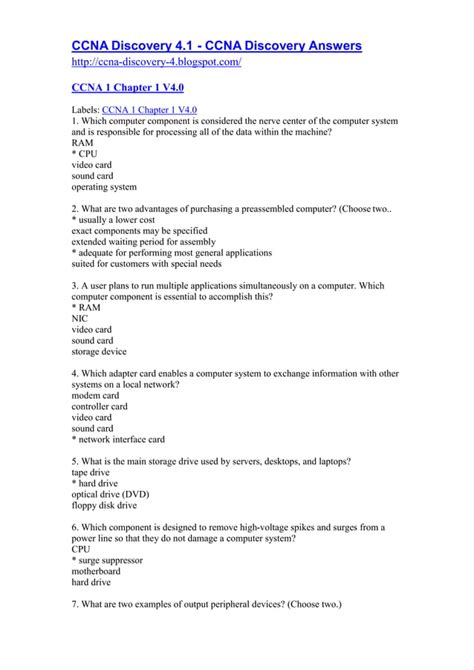 CCNA Discovery 4.1 - CCNA Discovery Answers
http://ccna-discovery-4.blogspot.com/

CCNA 1 Chapter 1 V4.0

Labels: CCNA 1 Chapter 1 V4.0
1. Which computer component is considered the nerve center of the computer system and is responsible for processing all of the data within the machine?
RAM
* CPU
video card
sound card
operating system

2. What are two advantages of purchasing a preassembled computer? (Choose two..
* usually a lower cost
exact components may be specified
extended waiting period for assembly
* adequate for performing most general applications
suited for customers with special needs

3. A user plans to run multiple applications simultaneously on a computer. Which computer component is essential to accomplish this?
* RAM
NIC
video card
sound card
storage device

4. Which adapter card enables a computer system to exchange information with other systems on a local network?
modem card
controller card
video card
sound card
* network interface card

5. What is the main storage drive used by servers, desktops, and laptops?
tape drive
* hard drive
optical drive (DVD)
floppy disk drive

6. Which component is designed to remove high-voltage spikes and surges from a power line so that they do not damage a computer system?
CPU
* surge suppressor
motherboard
hard drive

7. What are two examples of output peripheral devices? (Choose two.)